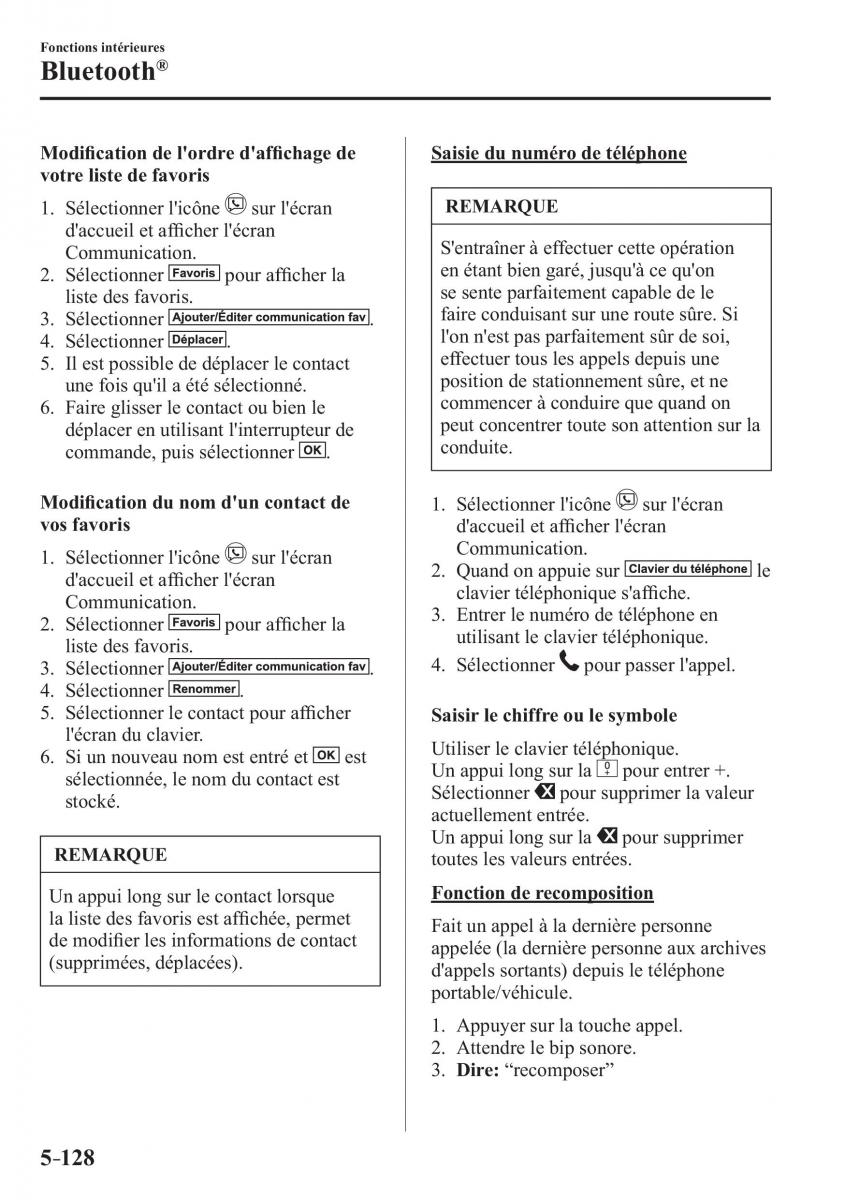 Fonctions intérieures
Bluetooth®

Modification de l'ordre d'affichage de votre liste de favoris

1. Sélectionner l'icône sur l'écran d'accueil et afficher l'écran Communication.
2. Sélectionner Favoris pour afficher la liste des favoris.
3. Sélectionner Ajouter/Éditer communication fav.
4. Sélectionner Déplacer.
5. Il est possible de déplacer le contact une fois qu'il a été sélectionné.
6. Faire glisser le contact ou bien le déplacer en utilisant l'interrupteur de commande, puis sélectionner OK.

Modification du nom d'un contact de vos favoris

1. Sélectionner l'icône sur l'écran d'accueil et afficher l'écran Communication.
2. Sélectionner Favoris pour afficher la liste des favoris.
3. Sélectionner Ajouter/Éditer communication fav.
4. Sélectionner Renommer.
5. Sélectionner le contact pour afficher l'écran du clavier.
6. Si un nouveau nom est entré et OK est sélectionnée, le nom du contact est stocké.

REMARQUE

Un appui long sur le contact lorsque la liste des favoris est affichée, permet de modifier les informations de contact (supprimées, déplacées).

Saisie du numéro de téléphone

REMARQUE

S'entraîner à effectuer cette opération en étant bien garé, jusqu'à ce qu'on se sente parfaitement capable de le faire conduisant sur une route sûre. Si l'on n'est pas parfaitement sûr de soi, effectuer tous les appels depuis une position de stationnement sûre, et ne commencer à conduire que quand on peut concentrer toute son attention sur la conduite.

1. Sélectionner l'icône sur l'écran d'accueil et afficher l'écran Communication.
2. Quand on appuie sur Clavier du téléphone le clavier téléphonique s'affiche.
3. Entrer le numéro de téléphone en utilisant le clavier téléphonique.
4. Sélectionner pour passer l'appel.

Saisir le chiffre ou le symbole

Utiliser le clavier téléphonique.
Un appui long sur la pour entrer +.
Sélectionner pour supprimer la valeur actuellement entrée.
Un appui long sur la pour supprimer toutes les valeurs entrées.

Fonction de recomposition

Fait un appel à la dernière personne appelée (la dernière personne aux archives d'appels sortants) depuis le téléphone portable/véhicule.

1. Appuyer sur la touche appel.
2. Attendre le bip sonore.
3. Dire: “recomposer”

5-128